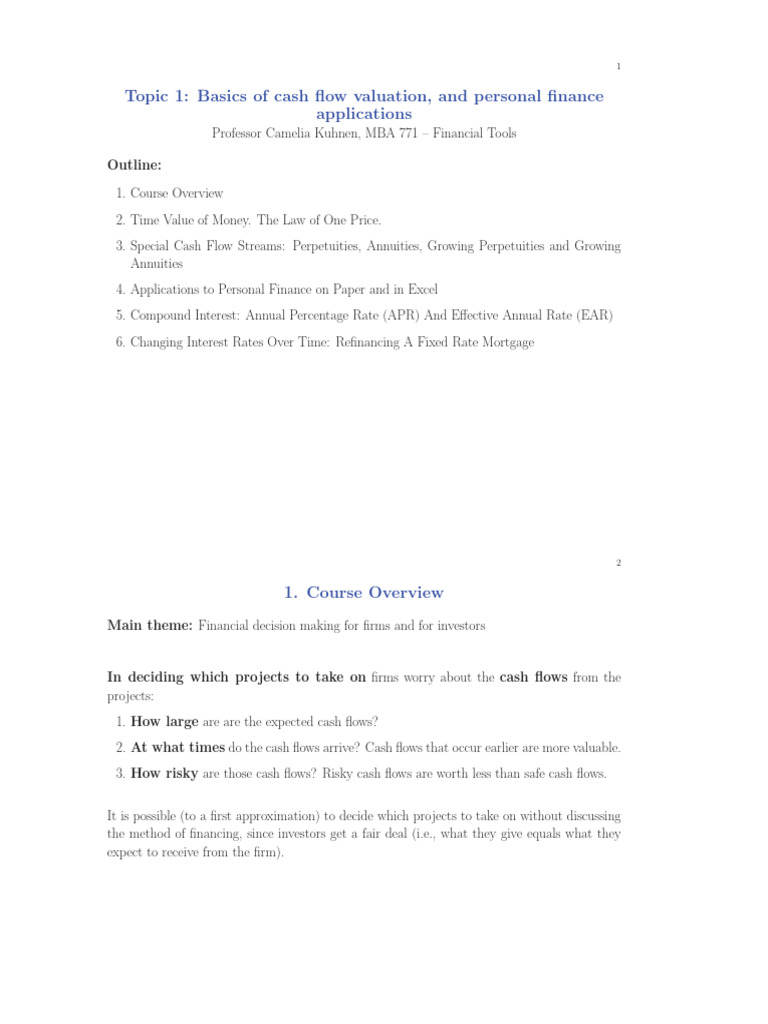 1

Topic 1: Basics of cash flow valuation, and personal finance applications

Professor Camelia Kuhnen, MBA 771 – Financial Tools

Outline:

1. Course Overview
2. Time Value of Money. The Law of One Price.
3. Special Cash Flow Streams: Perpetuities, Annuities, Growing Perpetuities and Growing Annuities
4. Applications to Personal Finance on Paper and in Excel
5. Compound Interest: Annual Percentage Rate (APR) And Effective Annual Rate (EAR)
6. Changing Interest Rates Over Time: Refinancing A Fixed Rate Mortgage

2

1. Course Overview

Main theme: Financial decision making for firms and for investors

In deciding which projects to take on firms worry about the cash flows from the projects:

1. How large are are the expected cash flows?
2. At what times do the cash flows arrive? Cash flows that occur earlier are more valuable.
3. How risky are those cash flows? Risky cash flows are worth less than safe cash flows.

It is possible (to a first approximation) to decide which projects to take on without discussing the method of financing, since investors get a fair deal (i.e., what they give equals what they expect to receive from the firm).